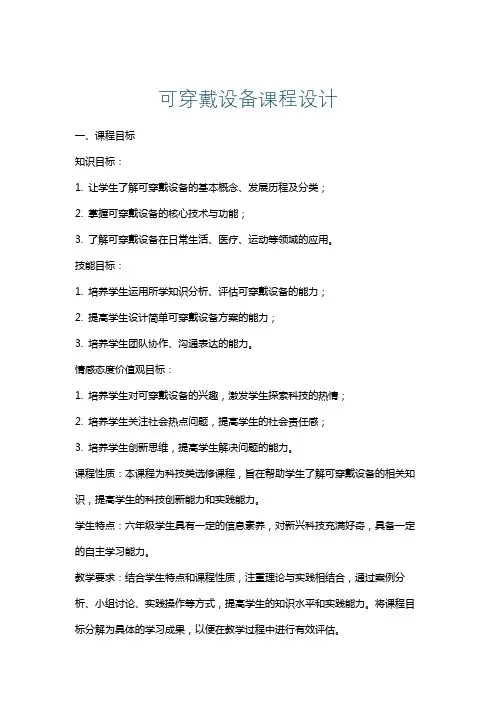 可穿戴设备课程设计

一、课程目标

知识目标：

1. 让学生了解可穿戴设备的基本概念、发展历程及分类；

2. 掌握可穿戴设备的核心技术与功能；

3. 了解可穿戴设备在日常生活、医疗、运动等领域的应用。

技能目标：

1. 培养学生运用所学知识分析、评估可穿戴设备的能力；

2. 提高学生设计简单可穿戴设备方案的能力；

3. 培养学生团队协作、沟通表达的能力。

情感态度价值观目标：

1. 培养学生对可穿戴设备的兴趣，激发学生探索科技的热情；

2. 培养学生关注社会热点问题，提高学生的社会责任感；

3. 培养学生创新思维，提高学生解决问题的能力。

课程性质：本课程为科技类选修课程，旨在帮助学生了解可穿戴设备的相关知识，提高学生的科技创新能力和实践能力。

学生特点：六年级学生具有一定的信息素养，对新兴科技充满好奇，具备一定的自主学习能力。

教学要求：结合学生特点和课程性质，注重理论与实践相结合，通过案例分析、小组讨论、实践操作等方式，提高学生的知识水平和实践能力。将课程目标分解为具体的学习成果，以便在教学过程中进行有效评估。